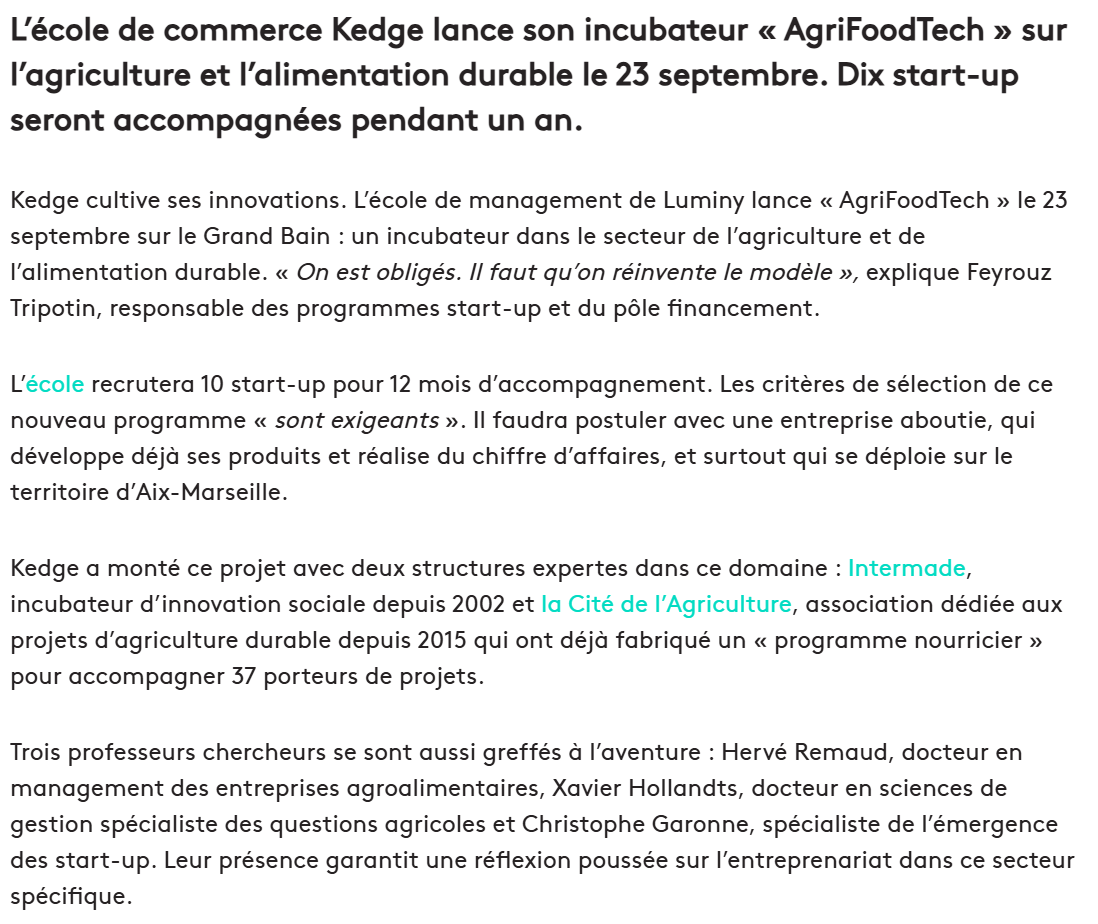 L’école de commerce Kedge lance son incubateur « AgriFoodTech » sur l’agriculture et l’alimentation durable le 23 septembre. Dix start-up seront accompagnées pendant un an.

Kedge cultive ses innovations. L’école de management de Luminy lance « AgriFoodTech » le 23 septembre sur le Grand Bain : un incubateur dans le secteur de l’agriculture et de l’alimentation durable. « On est obligés. Il faut qu’on réinvente le modèle », explique Feyrouz Tripotin, responsable des programmes start-up et du pôle financement.

L’école recrutera 10 start-up pour 12 mois d’accompagnement. Les critères de sélection de ce nouveau programme « sont exigeants ». Il faudra postuler avec une entreprise aboutie, qui développe déjà ses produits et réalise du chiffre d’affaires, et surtout qui se déploie sur le territoire d’Aix-Marseille.

Kedge a monté ce projet avec deux structures expertes dans ce domaine : Intermade, incubateur d’innovation sociale depuis 2002 et la Cité de l’Agriculture, association dédiée aux projets d’agriculture durable depuis 2015 qui ont déjà fabriqué un « programme nourricier » pour accompagner 37 porteurs de projets.

Trois professeurs chercheurs se sont aussi greffés à l’aventure : Hervé Remaud, docteur en management des entreprises agroalimentaires, Xavier Hollandts, docteur en sciences de gestion spécialiste des questions agricoles et Christophe Garonne, spécialiste de l’émergence des start-up. Leur présence garantit une réflexion poussée sur l’entreprenariat dans ce secteur spécifique.